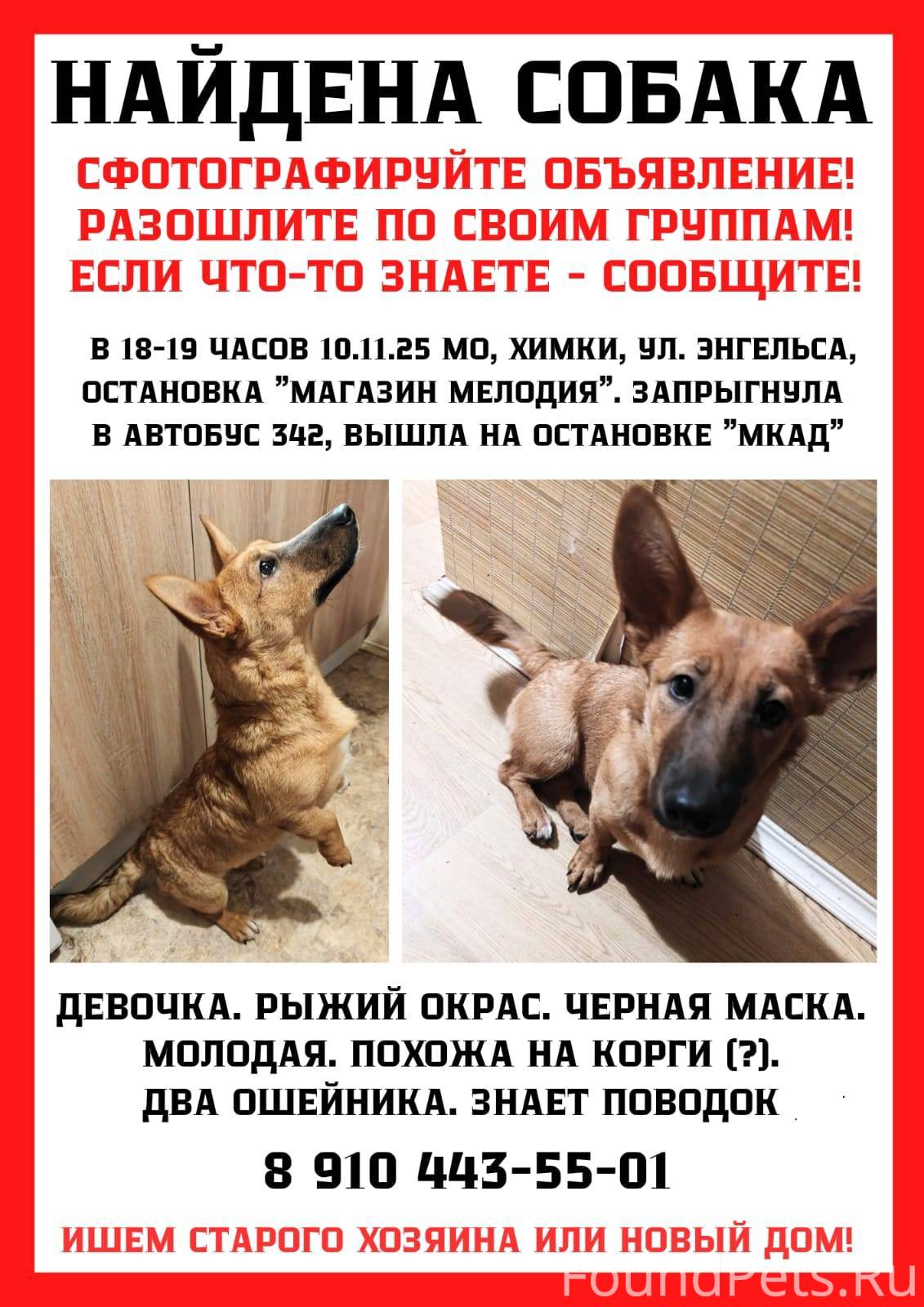 НАЙДЕНА СОБАКА

СФОТОГРАФИРУЙТЕ ОБЪЯВЛЕНИЕ!
РАЗОШЛИТЕ ПО СВОИМ ГРУППАМ!
ЕСЛИ ЧТО-ТО ЗНАЕТЕ - СООБЩИТЕ!

В 18-19 ЧАСОВ 10.11.25 МО, ХИМКИ, УЛ. ЭНГЕЛЬСА, ОСТАНОВКА "МАГАЗИН МЕЛОДИЯ". ЗАПРЫГНУЛА В АВТОБУС 342, ВЫШЛА НА ОСТАНОВКЕ "МКАД"

ДЕВОЧКА. РЫЖИЙ ОКРАС. ЧЕРНАЯ МАСКА. МОЛОДАЯ. ПОХОЖА НА КОРГИ (?). ДВА ОШЕЙНИКА. ЗНАЕТ ПОВОДОК

8 910 443-55-01

ИШЕМ СТАРОГО ХОЗЯИНА ИЛИ НОВЫЙ ДОМ!

FoundPets.Ru